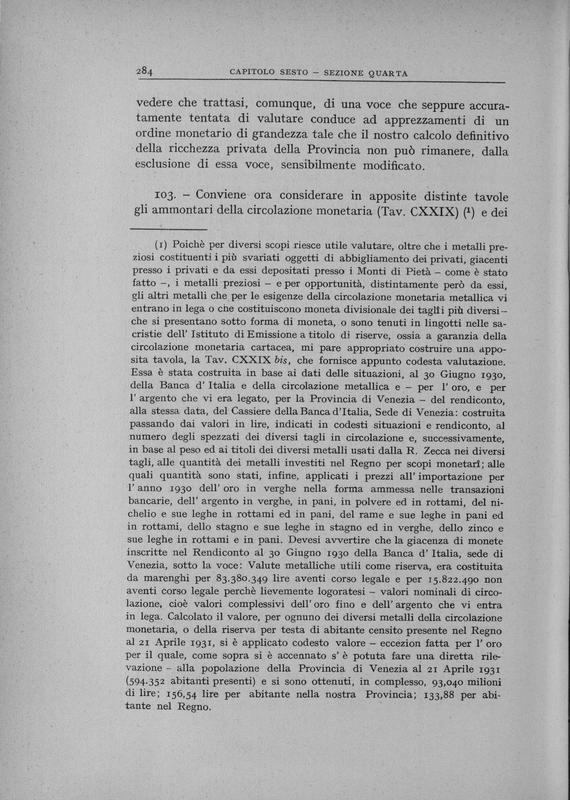 284 CAPITOLO SESTO – SEZIONE QUARTA

vedere che trattasi, comunque, di una voce che seppure accuratamente tentata di valutare conduce ad apprezzamenti di un ordine monetario di grandezza tale che il nostro calcolo definitivo della ricchezza privata della Provincia non può rimanere, dalla esclusione di essa voce, sensibilmente modificato.

103. – Conviene ora considerare in apposite distinte tavole gli ammontari della circolazione monetaria (Tav. CXXIX) (1) e dei

(1) Poichè per diversi scopi riesce utile valutare, oltre che i metalli preziosi costituenti i più svariati oggetti di abbigliamento dei privati, giacenti presso i privati e da essi depositati presso i Monti di Pietà – come è stato fatto –, i metalli preziosi – e per opportunità, distintamente però da essi, gli altri metalli che per le esigenze della circolazione monetaria metallica vi entrano in lega o che costituiscono moneta divisionale dei tagli più diversi – che si presentano sotto forma di moneta, o sono tenuti in lingotti nelle sacristie dell' Istituto di Emissione a titolo di riserve, ossia a garanzia della circolazione monetaria cartacea, mi pare appropriato costruire una apposita tavola, la Tav. CXXIX bis, che fornisce appunto codesta valutazione. Essa è stata costruita in base ai dati delle situazioni, al 30 Giugno 1930, della Banca d' Italia e della circolazione metallica e – per l' oro, e per l' argento che vi era legato, per la Provincia di Venezia – del rendiconto, alla stessa data, del Cassiere della Banca d'Italia, Sede di Venezia: costruita passando dai valori in lire, indicati in codesti situazioni e rendiconto, al numero degli spezzati dei diversi tagli in circolazione e, successivamente, in base al peso ed ai titoli dei diversi metalli usati dalla R. Zecca nei diversi tagli, alle quantità dei metalli investiti nel Regno per scopi monetari; alle quali quantità sono stati, infine, applicati i prezzi all' importazione per l' anno 1930 dell' oro in verghe nella forma ammessa nelle transazioni bancarie, dell' argento in verghe, in pani, in polvere ed in rottami, del nichelio e sue leghe in rottami ed in pani, del rame e sue leghe in pani ed in rottami, dello stagno e sue leghe in stagno ed in verghe, dello zinco e sue leghe in rottami e in pani. Devesi avvertire che la giacenza di monete inscritte nel Rendiconto al 30 Giugno 1930 della Banca d' Italia, sede di Venezia, sotto la voce: Valute metalliche utili come riserva, era costituita da marenghi per 83.380.349 lire aventi corso legale e per 15.822.490 non aventi corso legale perchè lievemente logoratesi – valori nominali di circolazione, cioè valori complessivi dell' oro fino e dell' argento che vi entra in lega. Calcolato il valore, per ognuno dei diversi metalli della circolazione monetaria, o della riserva per testa di abitante censito presente nel Regno al 21 Aprile 1931, si è applicato codesto valore – eccezion fatta per l' oro per il quale, come sopra si è accennato s' è potuta fare una diretta rilevazione – alla popolazione della Provincia di Venezia al 21 Aprile 1931 (594.352 abitanti presenti) e si sono ottenuti, in complesso, 93,040 milioni di lire; 156,54 lire per abitante nella nostra Provincia; 133,88 per abitante nel Regno.